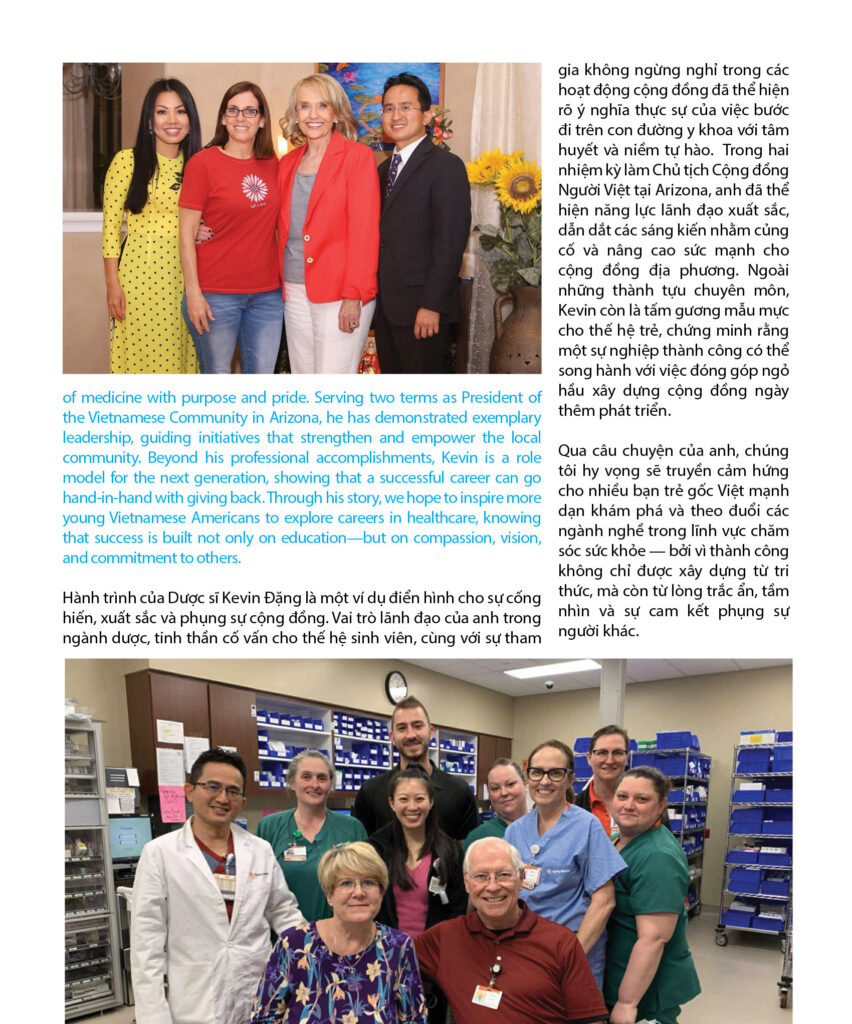 of medicine with purpose and pride. Serving two terms as President of the Vietnamese Community in Arizona, he has demonstrated exemplary leadership, guiding initiatives that strengthen and empower the local community. Beyond his professional accomplishments, Kevin is a role model for the next generation, showing that a successful career can go hand-in-hand with giving back. Through his story, we hope to inspire more young Vietnamese Americans to explore careers in healthcare, knowing that success is built not only on education—but on compassion, vision, and commitment to others.

Hành trình của Dược sĩ Kevin Đặng là một ví dụ điển hình cho sự cống hiến, xuất sắc và phụng sự cộng đồng. Vai trò lãnh đạo của anh trong ngành dược, tinh thần cố vấn cho thế hệ sinh viên, cùng với sự tham gia không ngừng nghỉ trong các hoạt động cộng đồng đã thể hiện rõ ý nghĩa thực sự của việc bước đi trên con đường y khoa với tâm huyết và niềm tự hào. Trong hai nhiệm kỳ làm Chủ tịch Cộng đồng Người Việt tại Arizona, anh đã thể hiện năng lực lãnh đạo xuất sắc, dẫn dắt các sáng kiến nhằm củng cố và nâng cao sức mạnh cho cộng đồng địa phương. Ngoài những thành tựu chuyên môn, Kevin còn là tấm gương mẫu mực cho thế hệ trẻ, chứng minh rằng một sự nghiệp thành công có thể song hành với việc đóng góp ngỏ hầu xây dựng cộng đồng ngày thêm phát triển.

Qua câu chuyện của anh, chúng tôi hy vọng sẽ truyền cảm hứng cho nhiều bạn trẻ gốc Việt mạnh dạn khám phá và theo đuổi các ngành nghề trong lĩnh vực chăm sóc sức khỏe — bởi vì thành công không chỉ được xây dựng từ tri thức, mà còn từ lòng trắc ẩn, tầm nhìn và sự cam kết phụng sự người khác.